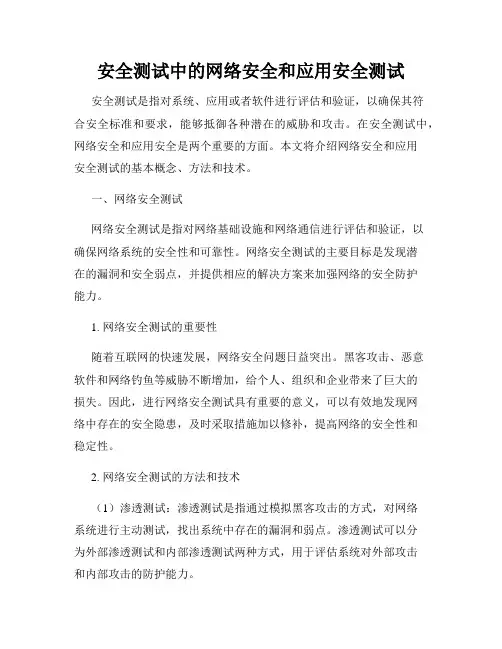 安全测试中的网络安全和应用安全测试

安全测试是指对系统、应用或者软件进行评估和验证，以确保其符合安全标准和要求，能够抵御各种潜在的威胁和攻击。在安全测试中，网络安全和应用安全是两个重要的方面。本文将介绍网络安全和应用安全测试的基本概念、方法和技术。

一、网络安全测试

网络安全测试是指对网络基础设施和网络通信进行评估和验证，以确保网络系统的安全性和可靠性。网络安全测试的主要目标是发现潜在的漏洞和安全弱点，并提供相应的解决方案来加强网络的安全防护能力。

1. 网络安全测试的重要性

随着互联网的快速发展，网络安全问题日益突出。黑客攻击、恶意软件和网络钓鱼等威胁不断增加，给个人、组织和企业带来了巨大的损失。因此，进行网络安全测试具有重要的意义，可以有效地发现网络中存在的安全隐患，及时采取措施加以修补，提高网络的安全性和稳定性。

2. 网络安全测试的方法和技术

（1）渗透测试：渗透测试是指通过模拟黑客攻击的方式，对网络系统进行主动测试，找出系统中存在的漏洞和弱点。渗透测试可以分为外部渗透测试和内部渗透测试两种方式，用于评估系统对外部攻击和内部攻击的防护能力。